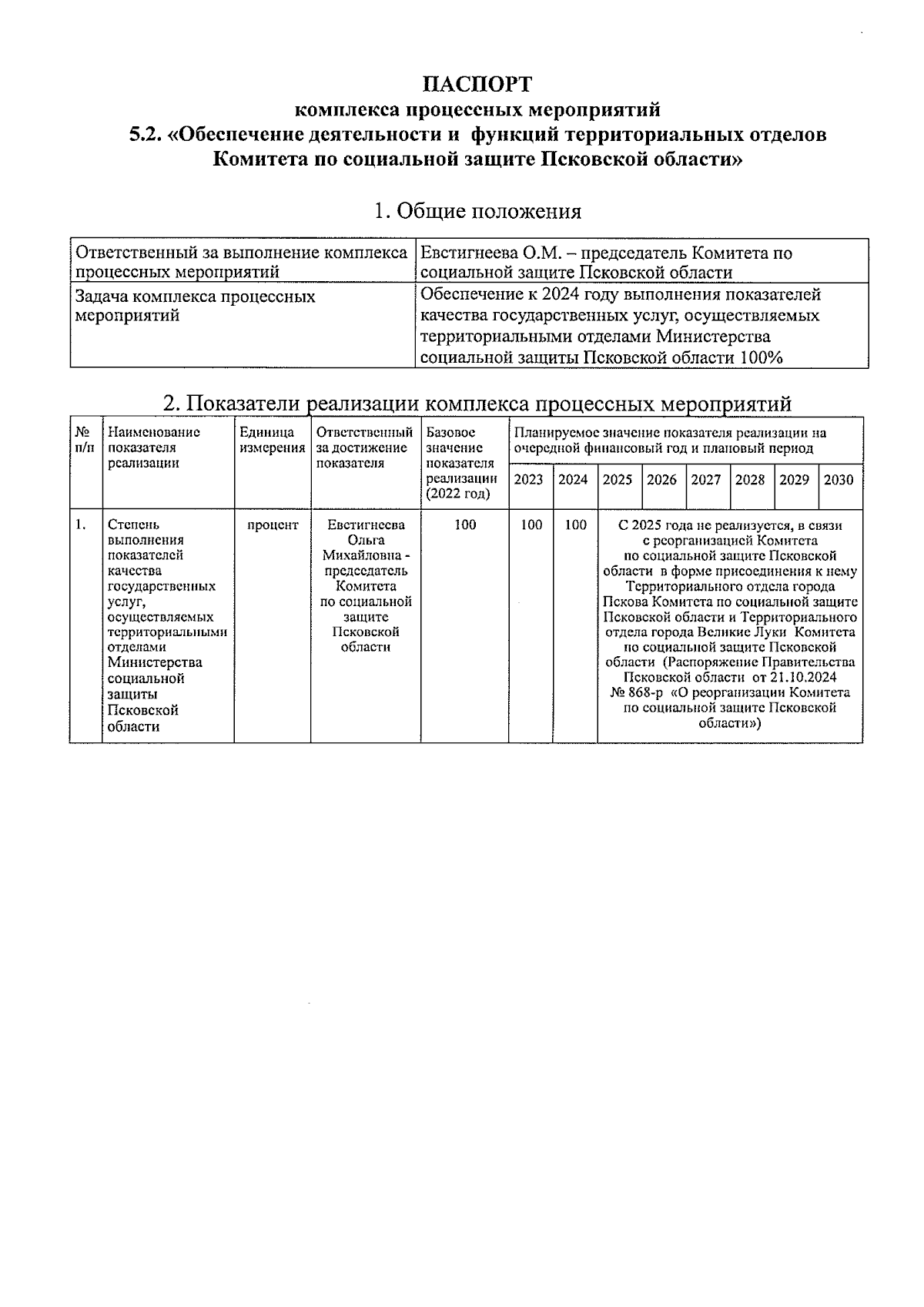 ПАСПОРТ
комплекса процессных мероприятий
5.2. «Обеспечение деятельности и функций территориальных отделов Комитета по социальной защите Псковской области»

1. Общие положения

| Ответственный за выполнение комплекса процессных мероприятий | Евстигнеева О.М. – председатель Комитета по социальной защите Псковской области |
|---|---|
| Задача комплекса процессных мероприятий | Обеспечение к 2024 году выполнения показателей качества государственных услуг, осуществляемых территориальными отделами Министерства социальной защиты Псковской области 100% |

2. Показатели реализации комплекса процессных мероприятий

| № п/п | Наименование показателя реализации | Единица измерения | Ответственный за достижение показателя | Базовое значение показателя реализации (2022 год) | Планируемое значение показателя реализации на очередной финансовый год и плановый период | | | | | | | |
|---|---|---|---|---|---|---|---|---|---|---|---|---|
| | | | | | 2023 | 2024 | 2025 | 2026 | 2027 | 2028 | 2029 | 2030 |
| 1. | Степень выполнения показателей качества государственных услуг, осуществляемых территориальными отделами Министерства социальной защиты Псковской области | процент | Евстигнеева Ольга Михайловна - председатель Комитета по социальной защите Псковской области | 100 | 100 | 100 | С 2025 года не реализуется, в связи с реорганизацией Комитета по социальной защите Псковской области в форме присоединения к нему Территориального отдела города Пскова Комитета по социальной защите Псковской области и Территориального отдела города Великие Луки Комитета по социальной защите Псковской области (Распоряжение Правительства Псковской области от 21.10.2024 № 868-р «О реорганизации Комитета по социальной защите Псковской области») | | | | | |